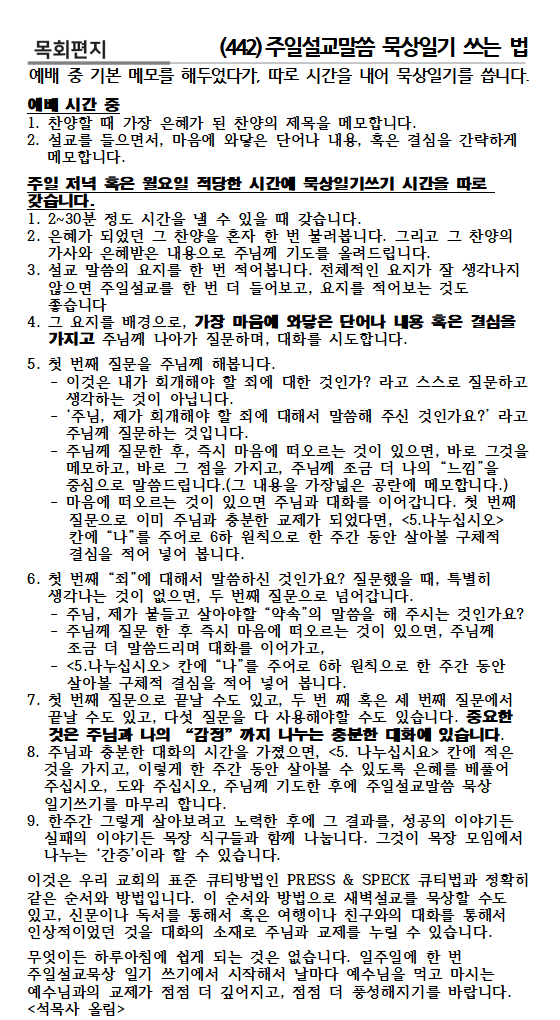 목회편지　　(442) 주일설교말씀 묵상일기 쓰는 법

예배 중 기본 메모를 해두었다가, 따로 시간을 내어 묵상일기를 씁니다.

예배 시간 중
1. 찬양할 때 가장 은혜가 된 찬양의 제목을 메모합니다.
2. 설교를 들으면서, 마음에 와닿은 단어나 내용, 혹은 결심을 간략하게 메모합니다.

주일 저녁 혹은 월요일 적당한 시간에 묵상일기쓰기 시간을 따로 갖습니다.
1. 2~30분 정도 시간을 낼 수 있을 때 갖습니다.
2. 은혜가 되었던 그 찬양을 혼자 한 번 불러봅니다. 그리고 그 찬양의 가사와 은혜받은 내용으로 주님께 기도를 올려드립니다.
3. 설교 말씀의 요지를 한 번 적어봅니다. 전체적인 요지가 잘 생각나지 않으면 주일설교를 한 번 더 들어보고, 요지를 적어보는 것도 좋습니다
4. 그 요지를 배경으로, 가장 마음에 와닿은 단어나 내용 혹은 결심을 가지고 주님께 나아가 질문하며, 대화를 시도합니다.
5. 첫 번째 질문을 주님께 해봅니다.
- 이것은 내가 회개해야 할 죄에 대한 것인가? 라고 스스로 질문하고 생각하는 것이 아닙니다.
- '주님, 제가 회개해야 할 죄에 대해서 말씀해 주신 것인가요?' 라고 주님께 질문하는 것입니다.
- 주님께 질문한 후, 즉시 마음에 떠오르는 것이 있으면, 바로 그것을 메모하고, 바로 그 점을 가지고, 주님께 조금 더 나의 "느낌"을 중심으로 말씀드립니다.(그 내용을 가장넓은 공란에 메모합니다.)
- 마음에 떠오르는 것이 있으면 주님과 대화를 이어갑니다. 첫 번째 질문으로 이미 주님과 충분한 교제가 되었다면, <5.나누십시오> 칸에 "나"를 주어로 6하 원칙으로 한 주간 동안 살아볼 구체적 결심을 적어 넣어 봅니다.

6. 첫 번째 "죄"에 대해서 말씀하신 것인가요? 질문했을 때, 특별히 생각나는 것이 없으면, 두 번째 질문으로 넘어갑니다.
- 주님, 제가 붙들고 살아야할 "약속"의 말씀을 해 주시는 것인가요?
- 주님께 질문 한 후 즉시 마음에 떠오르는 것이 있으면, 주님께 조금 더 말씀드리며 대화를 이어가고,
- <5.나누십시오> 칸에 "나"를 주어로 6하 원칙으로 한 주간 동안 살아볼 구체적 결심을 적어 넣어 봅니다.
7. 첫 번째 질문으로 끝날 수도 있고, 두 번 째 혹은 세 번째 질문에서 끝날 수도 있고, 다섯 질문을 다 사용해야할 수도 있습니다. 중요한 것은 주님과 나의 "감정" 까지 나누는 충분한 대화에 있습니다.
8. 주님과 충분한 대화의 시간을 가졌으면, <5. 나누십시요> 칸에 적은 것을 가지고, 이렇게 한 주간 동안 살아볼 수 있도록 은혜를 베풀어 주십시오, 도와 주십시오, 주님께 기도한 후에 주일설교말씀 묵상 일기쓰기를 마무리 합니다.
9. 한주간 그렇게 살아보려고 노력한 후에 그 결과를, 성공의 이야기든 실패의 이야기든 목장 식구들과 함께 나눕니다. 그것이 목장 모임에서 나누는 '간증'이라 할 수 있습니다.

이것은 우리 교회의 표준 큐티방법인 PRESS & SPECK 큐티법과 정확히 같은 순서와 방법입니다. 이 순서와 방법으로 새벽설교를 묵상할 수도 있고, 신문이나 독서를 통해서 혹은 여행이나 친구와의 대화를 통해서 인상적이었던 것을 대화의 소재로 주님과 교제를 누릴 수 있습니다.

무엇이든 하루아침에 쉽게 되는 것은 없습니다. 일주일에 한 번 주일설교묵상 일기 쓰기에서 시작해서 날마다 예수님을 먹고 마시는 예수님과의 교제가 점점 더 깊어지고, 점점 더 풍성해지기를 바랍니다.
<석목사 올림>